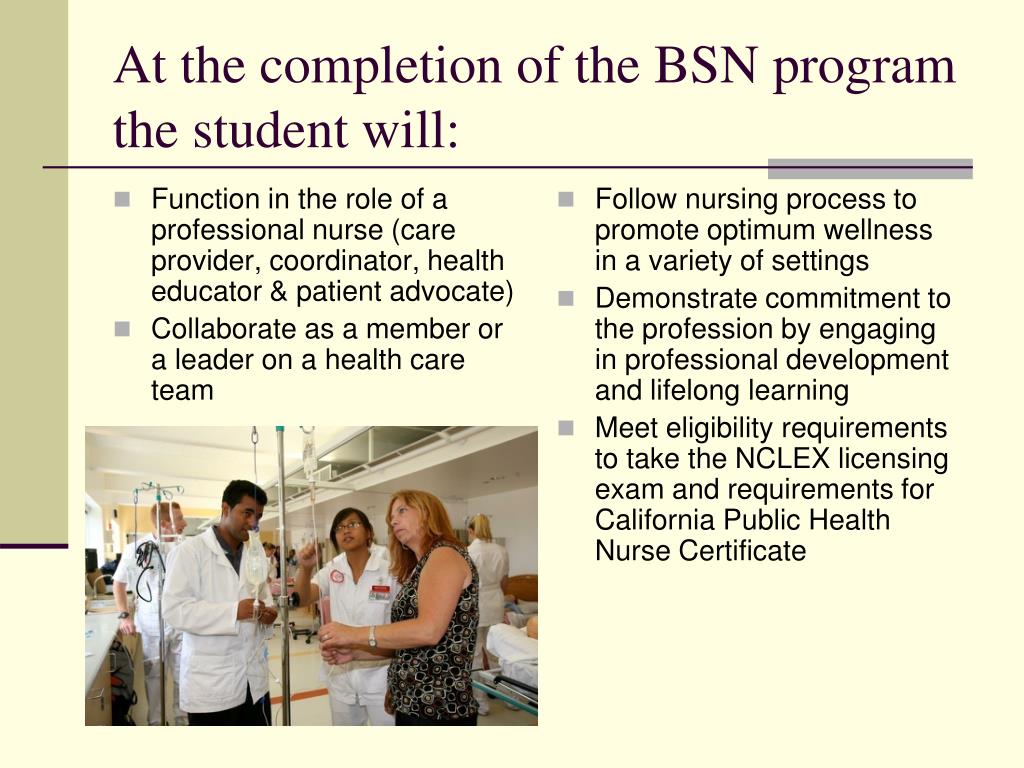 At the completion of the BSN program the student will:

- Function in the role of a professional nurse (care provider, coordinator, health educator & patient advocate)
- Collaborate as a member or a leader on a health care team

- Follow nursing process to promote optimum wellness in a variety of settings
- Demonstrate commitment to the profession by engaging in professional development and lifelong learning
- Meet eligibility requirements to take the NCLEX licensing exam and requirements for California Public Health Nurse Certificate